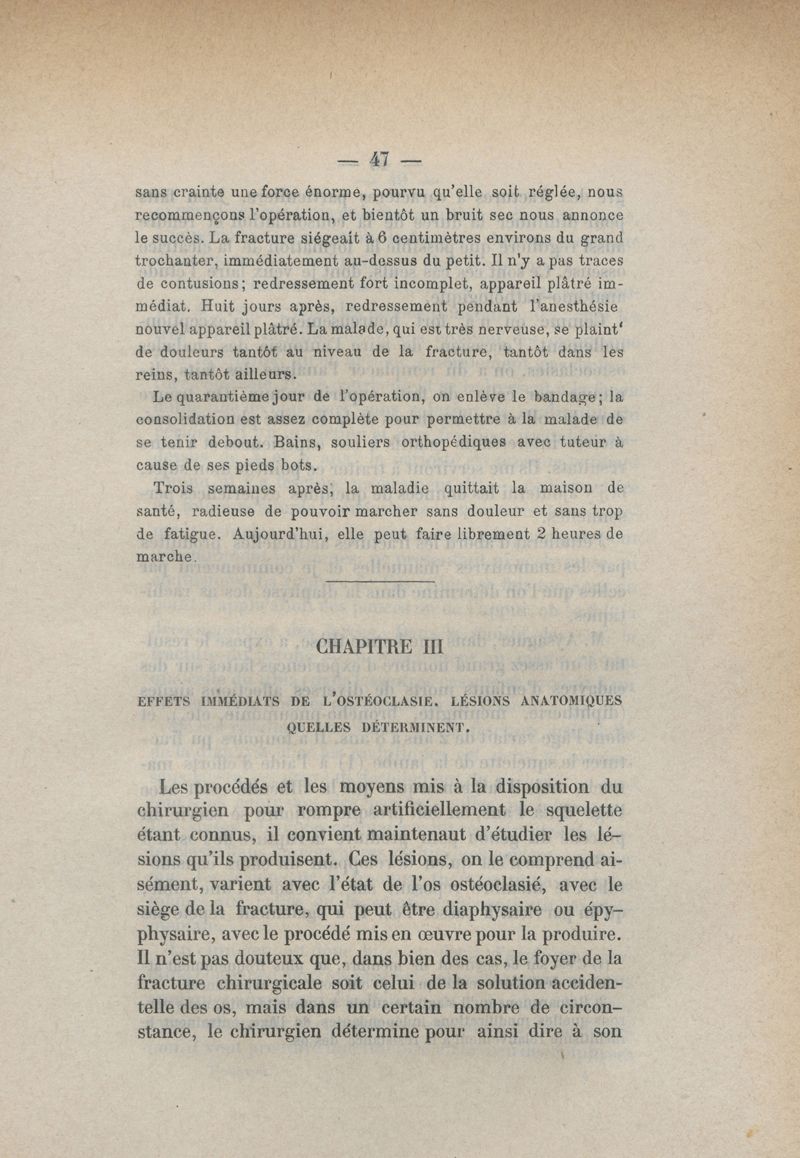 — 47 —

sans crainte une force énorme, pourvu qu'elle soit réglée, nous recommençons l'opération, et bientôt un bruit sec nous annonce le succès. La fracture siégeait à 6 centimètres environs du grand trochanter, immédiatement au-dessus du petit. Il n'y a pas traces de contusions; redressement fort incomplet, appareil plâtré immédiat. Huit jours après, redressement pendant l'anesthésie nouvel appareil plâtré. La malade, qui est très nerveuse, se plaint' de douleurs tantôt au niveau de la fracture, tantôt dans les reins, tantôt ailleurs.

Le quarantième jour de l'opération, on enlève le bandage; la consolidation est assez complète pour permettre à la malade de se tenir debout. Bains, souliers orthopédiques avec tuteur à cause de ses pieds bots.

Trois semaines après, la maladie quittait la maison de santé, radieuse de pouvoir marcher sans douleur et sans trop de fatigue. Aujourd'hui, elle peut faire librement 2 heures de marche.

CHAPITRE III

EFFETS IMMÉDIATS DE L'OSTÉOCLASIE. LÉSIONS ANATOMIQUES QUELLES DÉTERMINENT.

Les procédés et les moyens mis à la disposition du chirurgien pour rompre artificiellement le squelette étant connus, il convient maintenaut d'étudier les lésions qu'ils produisent. Ces lésions, on le comprend aisément, varient avec l'état de l'os ostéoclasié, avec le siège de la fracture, qui peut être diaphysaire ou épyphysaire, avec le procédé mis en œuvre pour la produire. Il n'est pas douteux que, dans bien des cas, le foyer de la fracture chirurgicale soit celui de la solution accidentelle des os, mais dans un certain nombre de circonstance, le chirurgien détermine pour ainsi dire à son